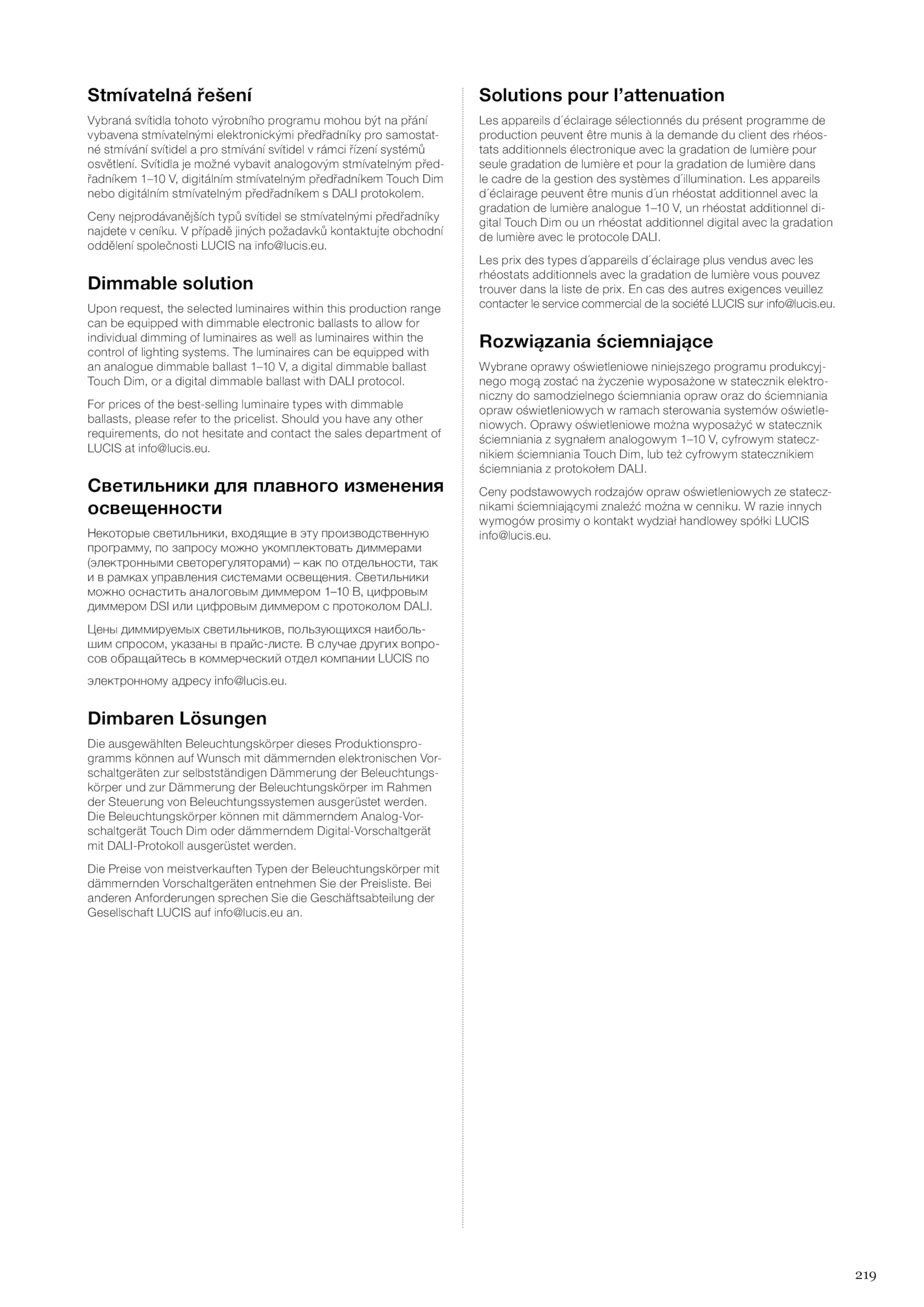 Stmívatelná řešení

Vybraná svítidla tohoto výrobního programu mohou být na přání vybavena stmívatelnými elektronickými předřadníky pro samostatné stmívání svítidel a pro stmívání svítidel v rámci řízení systémů osvětlení. Svítidla je možné vybavit analogovým stmívatelným předřadníkem 1–10 V, digitálním stmívatelným předřadníkem Touch Dim nebo digitálním stmívatelným předřadníkem s DALI protokolem.

Ceny nejprodávanějších typů svítidel se stmívatelnými předřadníky najdete v ceníku. V případě jiných požadavků kontaktujte obchodní oddělení společnosti LUCIS na info@lucis.eu.

Dimmable solution

Upon request, the selected luminaires within this production range can be equipped with dimmable electronic ballasts to allow for individual dimming of luminaires as well as luminaires within the control of lighting systems. The luminaires can be equipped with an analogue dimmable ballast 1–10 V, a digital dimmable ballast Touch Dim, or a digital dimmable ballast with DALI protocol.

For prices of the best-selling luminaire types with dimmable ballasts, please refer to the pricelist. Should you have any other requirements, do not hesitate and contact the sales department of LUCIS at info@lucis.eu.

Светильники для плавного изменения освещенности

Некоторые светильники, входящие в эту производственную программу, по запросу можно укомплектовать диммерами (электронными светорегуляторами) – как по отдельности, так и в рамках управления системами освещения. Светильники можно оснастить аналоговым диммером 1–10 В, цифровым диммером DSI или цифровым диммером с протоколом DALI.

Цены диммируемых светильников, пользующихся наибольшим спросом, указаны в прайс-листе. В случае других вопросов обращайтесь в коммерческий отдел компании LUCIS по

электронному адресу info@lucis.eu.

Dimbaren Lösungen

Die ausgewählten Beleuchtungskörper dieses Produktionsprogramms können auf Wunsch mit dämmernden elektronischen Vorschaltgeräten zur selbstständigen Dämmerung der Beleuchtungskörper und zur Dämmerung der Beleuchtungskörper im Rahmen der Steuerung von Beleuchtungssystemen ausgerüstet werden. Die Beleuchtungskörper können mit dämmerndem Analog-Vorschaltgerät Touch Dim oder dämmerndem Digital-Vorschaltgerät mit DALI-Protokoll ausgerüstet werden.

Die Preise von meistverkauften Typen der Beleuchtungskörper mit dämmernden Vorschaltgeräten entnehmen Sie der Preisliste. Bei anderen Anforderungen sprechen Sie die Geschäftsabteilung der Gesellschaft LUCIS auf info@lucis.eu an.

Solutions pour l’attenuation

Les appareils d´éclairage sélectionnés du présent programme de production peuvent être munis à la demande du client des rhéostats additionnels électronique avec la gradation de lumière pour seule gradation de lumière et pour la gradation de lumière dans le cadre de la gestion des systèmes d´illumination. Les appareils d´éclairage peuvent être munis d´un rhéostat additionnel avec la gradation de lumière analogue 1–10 V, un rhéostat additionnel digital Touch Dim ou un rhéostat additionnel digital avec la gradation de lumière avec le protocole DALI.

Les prix des types d´appareils d´éclairage plus vendus avec les rhéostats additionnels avec la gradation de lumière vous pouvez trouver dans la liste de prix. En cas des autres exigences veuillez contacter le service commercial de la société LUCIS sur info@lucis.eu.

Rozwiązania ściemniające

Wybrane oprawy oświetleniowe niniejszego programu produkcyjnego mogą zostać na życzenie wyposażone w statecznik elektroniczny do samodzielnego ściemniania opraw oraz do ściemniania opraw oświetleniowych w ramach sterowania systemów oświetleniowych. Oprawy oświetleniowe można wyposażyć w statecznik ściemniania z sygnałem analogowym 1–10 V, cyfrowym statecznikiem ściemniania Touch Dim, lub też cyfrowym statecznikiem ściemniania z protokołem DALI.

Ceny podstawowych rodzajów opraw oświetleniowych ze statecznikami ściemniającymi znaleźć można w cenniku. W razie innych wymogów prosimy o kontakt wydział handlowey spółki LUCIS info@lucis.eu.

219